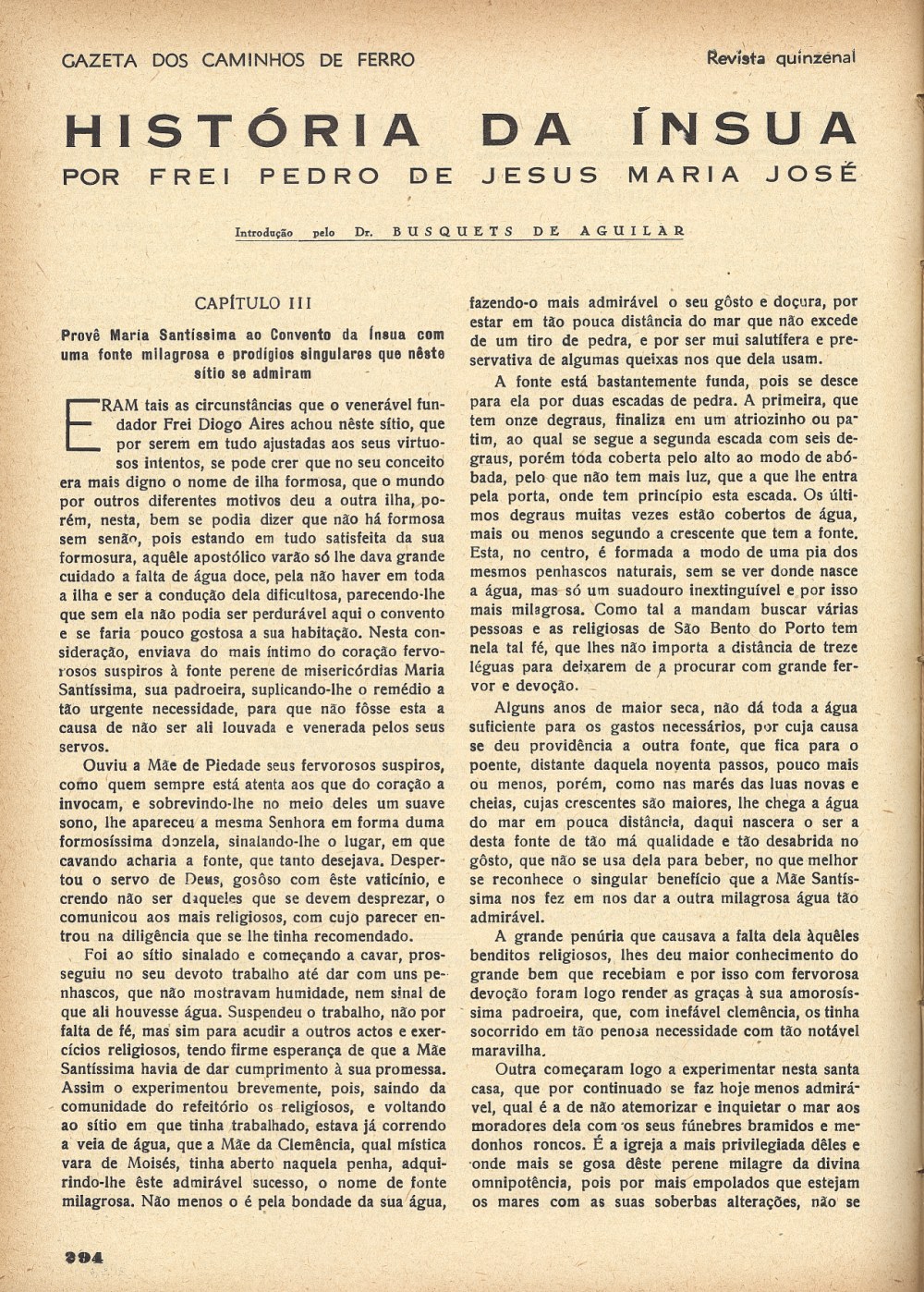 GAZETA DOS CAMINHOS DE FERRO

Revista quinzenal

HISTÓRIA DA ÍNSUA
POR FREI PEDRO DE JESUS MARIA JOSÉ

Introdução pelo Dr. BUSQUETS DE AGUILAR

CAPÍTULO III

Provê Maria Santíssima ao Convento da Ínsua com uma fonte milagrosa e prodígios singulares que nêste sítio se admiram

ERAM tais as circunstâncias que o venerável fundador Frei Diogo Aires achou nêste sítio, que por serem em tudo ajustadas aos seus virtuosos intentos, se pode crer que no seu conceito era mais digno o nome de ilha formosa, que o mundo por outros diferentes motivos deu a outra ilha, porém, nesta, bem se podia dizer que não há formosa sem senão, pois estando em tudo satisfeita da sua formosura, aquêle apostólico varão só lhe dava grande cuidado a falta de água doce, pela não haver em toda a ilha e ser a condução dela dificultosa, parecendo-lhe que sem ela não podia ser perdurável aqui o convento e se faria pouco gostosa a sua habitação. Nesta consideração, enviava do mais íntimo do coração fervorosos suspiros à fonte perene de misericórdias Maria Santíssima, sua padroeira, suplicando-lhe o remédio a tão urgente necessidade, para que não fôsse esta a causa de não ser ali louvada e venerada pelos seus servos.

Ouviu a Mãe de Piedade seus fervorosos suspiros, como quem sempre está atenta aos que do coração a invocam, e sobrevindo-lhe no meio deles um suave sono, lhe apareceu a mesma Senhora em forma duma formosíssima donzela, sinalando-lhe o lugar, em que cavando acharia a fonte, que tanto desejava. Despertou o servo de Deus, gosôso com êste vaticínio, e crendo não ser daqueles que se devem desprezar, o comunicou aos mais religiosos, com cujo parecer entrou na diligência que se lhe tinha recomendado.

Foi ao sítio sinalado e começando a cavar, prosseguiu no seu devoto trabalho até dar com uns penhascos, que não mostravam humidade, nem sinal de que ali houvesse água. Suspendeu o trabalho, não por falta de fé, mas sim para acudir a outros actos e exercícios religiosos, tendo firme esperança de que a Mãe Santíssima havia de dar cumprimento à sua promessa. Assim o experimentou brevemente, pois, saindo da comunidade do refeitório os religiosos, e voltando ao sítio em que tinha trabalhado, estava já correndo a veia de água, que a Mãe da Clemência, qual mística vara de Moisés, tinha aberto naquela penha, adquirindo-lhe êste admirável sucesso, o nome de fonte milagrosa. Não menos o é pela bondade da sua água, fazendo-o mais admirável o seu gôsto e doçura, por estar em tão pouca distância do mar que não excede de um tiro de pedra, e por ser mui salutífera e preservativa de algumas queixas nos que dela usam.

A fonte está bastantemente funda, pois se desce para ela por duas escadas de pedra. A primeira, que tem onze degraus, finaliza em um atriozinho ou patim, ao qual se segue a segunda escada com seis degraus, porém toda coberta pelo alto ao modo de abóbada, pelo que não tem mais luz, que a que lhe entra pela porta, onde tem princípio esta escada. Os últimos degraus muitas vezes estão cobertos de água, mais ou menos segundo a crescente que tem a fonte. Esta, no centro, é formada a modo de uma pia dos mesmos penhascos naturais, sem se ver donde nasce a água, mas só um suadouro inextinguível e por isso mais milagrosa. Como tal a mandam buscar várias pessoas e as religiosas de São Bento do Porto tem nela tal fé, que lhes não importa a distância de treze léguas para deixarem de a procurar com grande fervor e devoção.

Alguns anos de maior seca, não dá toda a água suficiente para os gastos necessários, por cuja causa se deu providência a outra fonte, que fica para o poente, distante daquela noventa passos, pouco mais ou menos, porém, como nas marés das luas novas e cheias, cujas crescentes são maiores, lhe chega a água do mar em pouca distância, daqui nascera o ser a desta fonte de tão má qualidade e tão desabrida no gôsto, que não se usa dela para beber, no que melhor se reconhece o singular benefício que a Mãe Santíssima nos fez em nos dar a outra milagrosa água tão admirável.

A grande penúria que causava a falta dela àquêles benditos religiosos, lhes deu maior conhecimento do grande bem que recebiam e por isso com fervorosa devoção foram logo render as graças à sua amorosíssima padroeira, que, com inefável clemência, os tinha socorrido em tão penosa necessidade com tão notável maravilha.

Outra começaram logo a experimentar nesta santa casa, que por continuado se faz hoje menos admirável, qual é a de não atemorizar e inquietar o mar aos moradores dela com os seus fúnebres bramidos e medonhos roncos. É a igreja a mais privilegiada dêles e onde mais se gosa dêste perene milagre da divina omnipotência, pois por mais empolados que estejam os mares com as suas soberbas alterações, não se

394